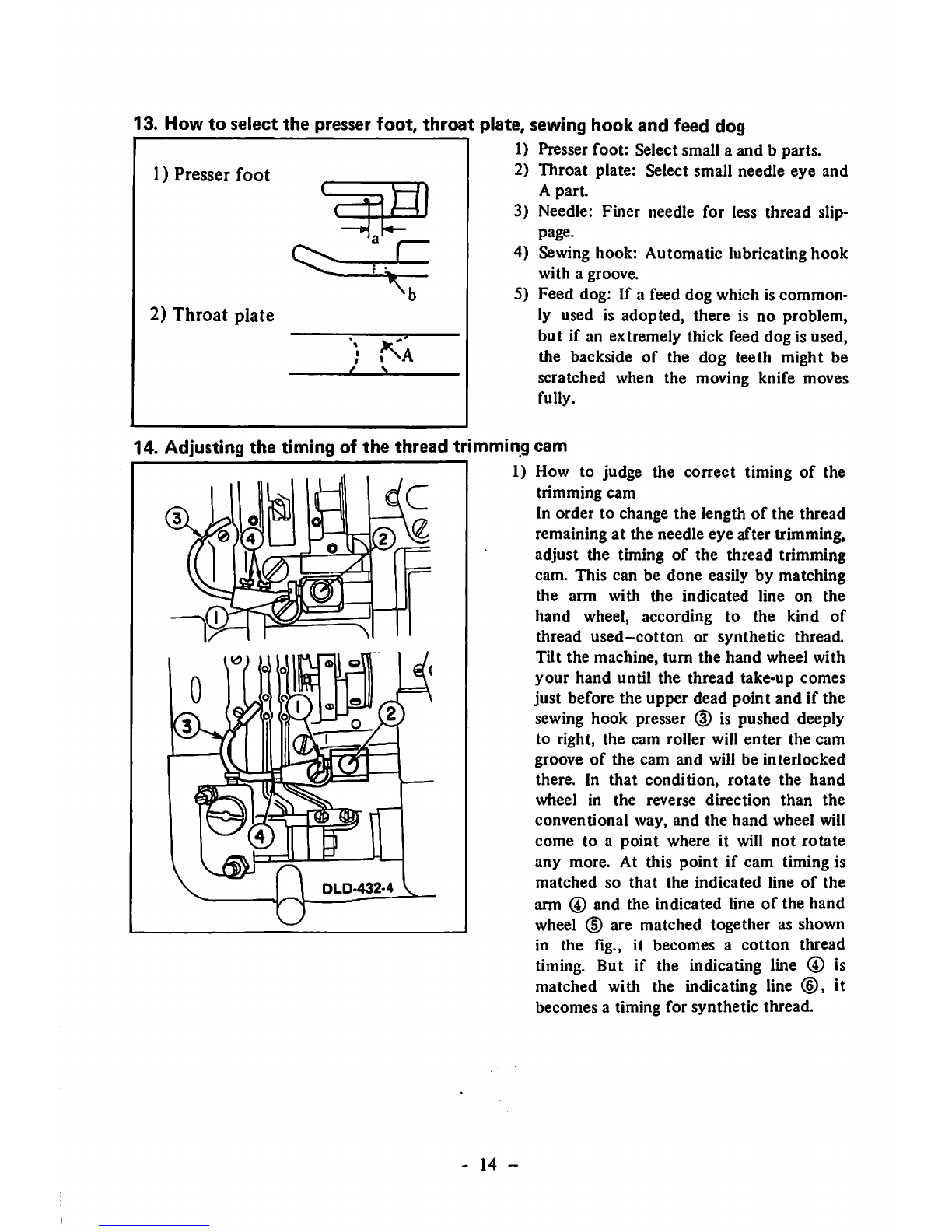 13. How to select the presser foot, throat plate, sewing hook and feed dog

1) Presser foot

a

b

2) Throat plate

A

1) Presser foot: Select small a and b parts.
2) Throat plate: Select small needle eye and A part.
3) Needle: Finer needle for less thread slippage.
4) Sewing hook: Automatic lubricating hook with a groove.
5) Feed dog: If a feed dog which is commonly used is adopted, there is no problem, but if an extremely thick feed dog is used, the backside of the dog teeth might be scratched when the moving knife moves fully.

14. Adjusting the timing of the thread trimming cam

③ ④ ② ①

③ ① ② ④

DLD-432-4

1) How to judge the correct timing of the trimming cam
In order to change the length of the thread remaining at the needle eye after trimming, adjust the timing of the thread trimming cam. This can be done easily by matching the arm with the indicated line on the hand wheel, according to the kind of thread used–cotton or synthetic thread. Tilt the machine, turn the hand wheel with your hand until the thread take-up comes just before the upper dead point and if the sewing hook presser ③ is pushed deeply to right, the cam roller will enter the cam groove of the cam and will be interlocked there. In that condition, rotate the hand wheel in the reverse direction than the conventional way, and the hand wheel will come to a point where it will not rotate any more. At this point if cam timing is matched so that the indicated line of the arm ④ and the indicated line of the hand wheel ⑤ are matched together as shown in the fig., it becomes a cotton thread timing. But if the indicating line ④ is matched with the indicating line ⑥, it becomes a timing for synthetic thread.

- 14 -